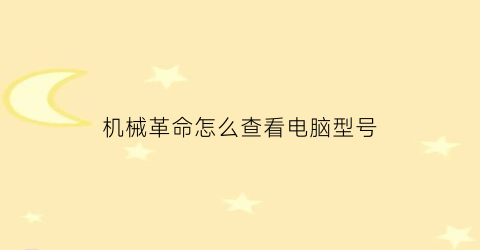 机械革命怎么查看电脑型号